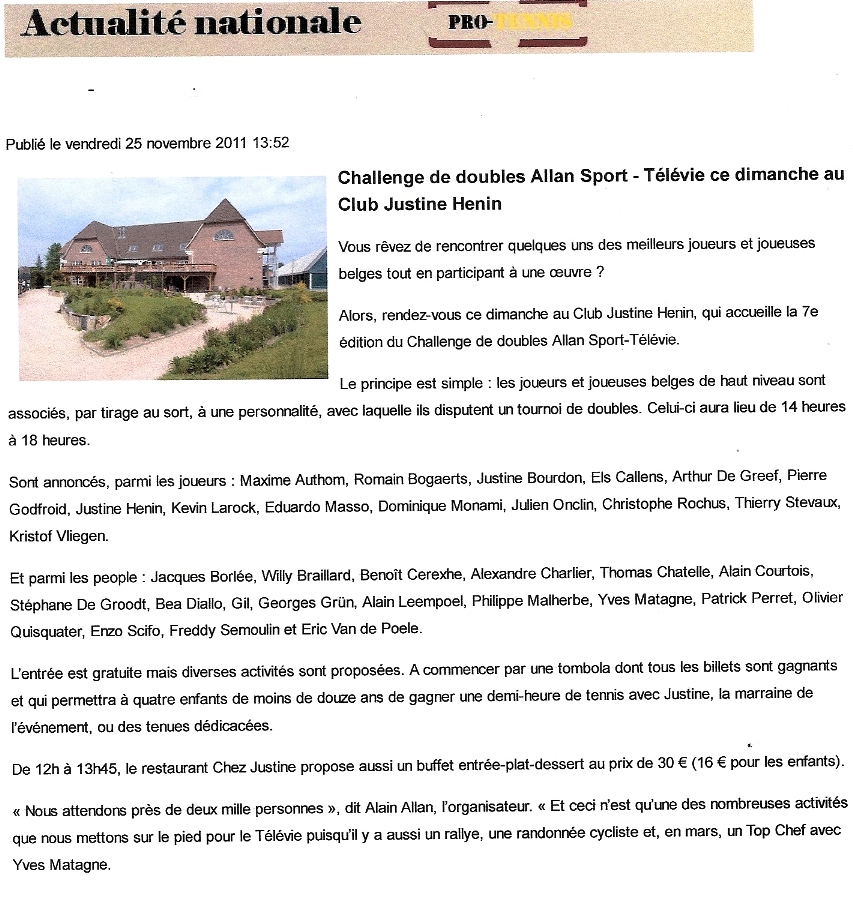 Actualité nationale

PRO-TENNIS

Publié le vendredi 25 novembre 2011 13:52

Challenge de doubles Allan Sport - Télévie ce dimanche au Club Justine Henin

Vous rêvez de rencontrer quelques uns des meilleurs joueurs et joueuses belges tout en participant à une œuvre ?

Alors, rendez-vous ce dimanche au Club Justine Henin, qui accueille la 7e édition du Challenge de doubles Allan Sport-Télévie.

Le principe est simple : les joueurs et joueuses belges de haut niveau sont associés, par tirage au sort, à une personnalité, avec laquelle ils disputent un tournoi de doubles. Celui-ci aura lieu de 14 heures à 18 heures.

Sont annoncés, parmi les joueurs : Maxime Authom, Romain Bogaerts, Justine Bourdon, Els Callens, Arthur De Greef, Pierre Godfroid, Justine Henin, Kevin Larock, Eduardo Masso, Dominique Monami, Julien Onclin, Christophe Rochus, Thierry Stevaux, Kristof Vliegen.

Et parmi les people : Jacques Borlée, Willy Braillard, Benoît Cerexhe, Alexandre Charlier, Thomas Chatelle, Alain Courtois, Stéphane De Groodt, Bea Diallo, Gil, Georges Grün, Alain Leempoel, Philippe Malherbe, Yves Matagne, Patrick Perret, Olivier Quisquater, Enzo Scifo, Freddy Semoulin et Eric Van de Poele.

L'entrée est gratuite mais diverses activités sont proposées. A commencer par une tombola dont tous les billets sont gagnants et qui permettra à quatre enfants de moins de douze ans de gagner une demi-heure de tennis avec Justine, la marraine de l'événement, ou des tenues dédicacées.

De 12h à 13h45, le restaurant Chez Justine propose aussi un buffet entrée-plat-dessert au prix de 30 € (16 € pour les enfants).

« Nous attendons près de deux mille personnes », dit Alain Allan, l'organisateur. « Et ceci n'est qu'une des nombreuses activités que nous mettons sur le pied pour le Télévie puisqu'il y a aussi un rallye, une randonnée cycliste et, en mars, un Top Chef avec Yves Matagne.